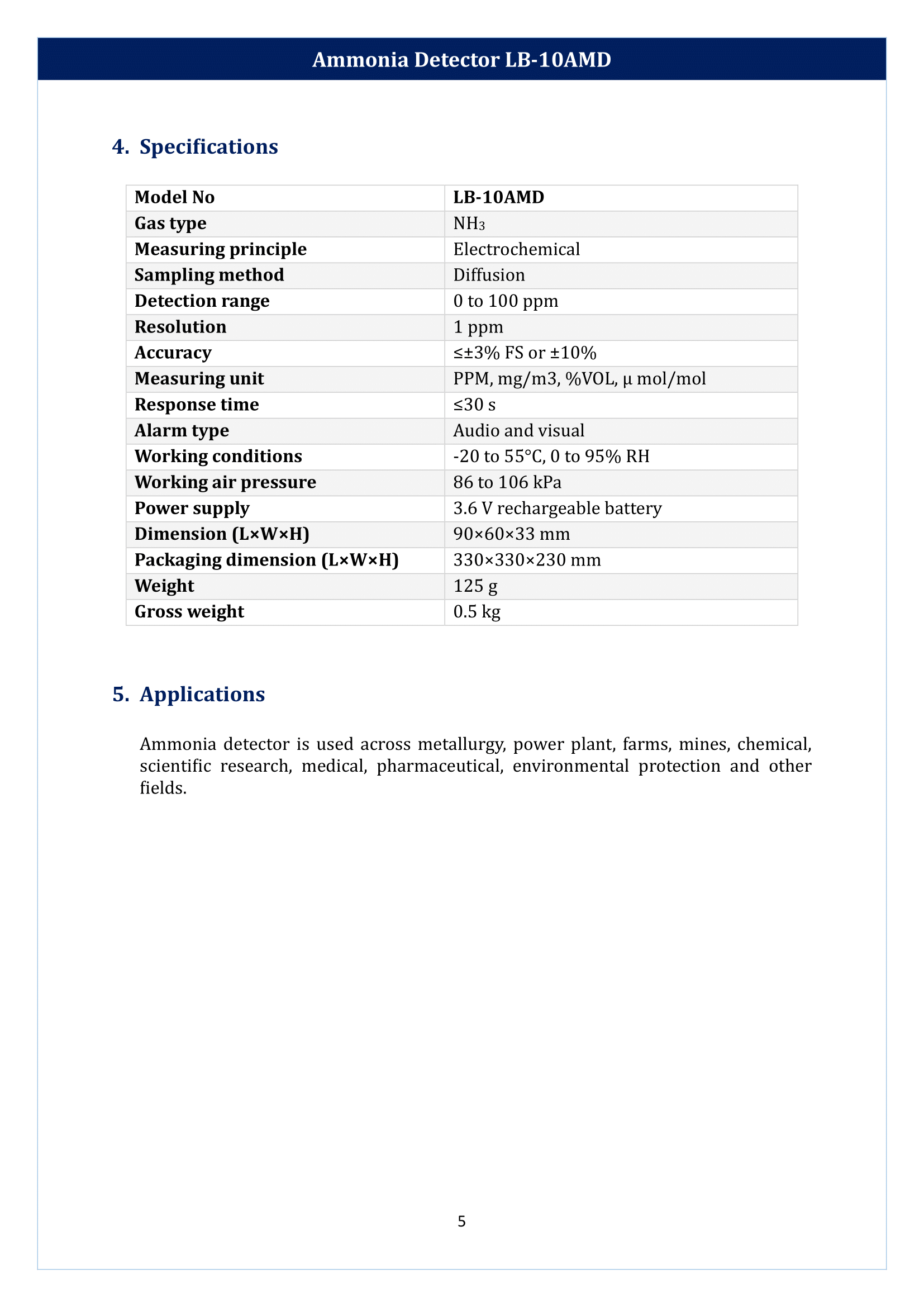 Ammonia Detector LB-10AMD

4. Specifications

| Model No | LB-10AMD |
|---|---|
| Gas type | $NH_3$ |
| Measuring principle | Electrochemical |
| Sampling method | Diffusion |
| Detection range | 0 to 100 ppm |
| Resolution | 1 ppm |
| Accuracy | ≤±3% FS or ±10% |
| Measuring unit | PPM, mg/m3, %VOL, μ mol/mol |
| Response time | ≤30 s |
| Alarm type | Audio and visual |
| Working conditions | -20 to 55°C, 0 to 95% RH |
| Working air pressure | 86 to 106 kPa |
| Power supply | 3.6 V rechargeable battery |
| Dimension (L×W×H) | 90×60×33 mm |
| Packaging dimension (L×W×H) | 330×330×230 mm |
| Weight | 125 g |
| Gross weight | 0.5 kg |

5. Applications

Ammonia detector is used across metallurgy, power plant, farms, mines, chemical, scientific research, medical, pharmaceutical, environmental protection and other fields.

5